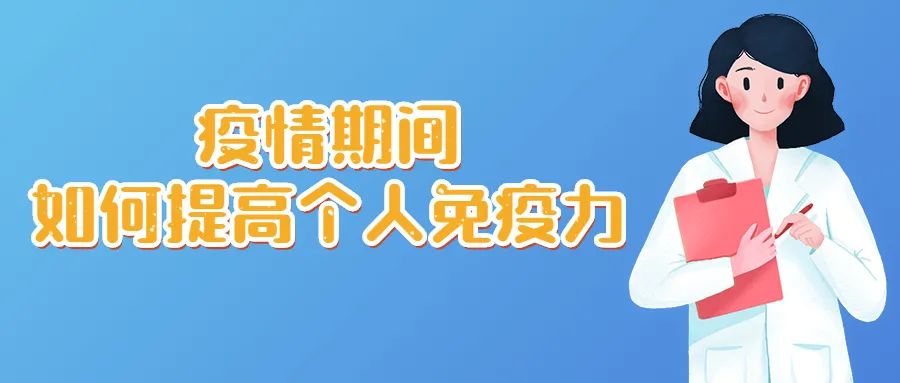 疫情期间
如何提高个人免疫力